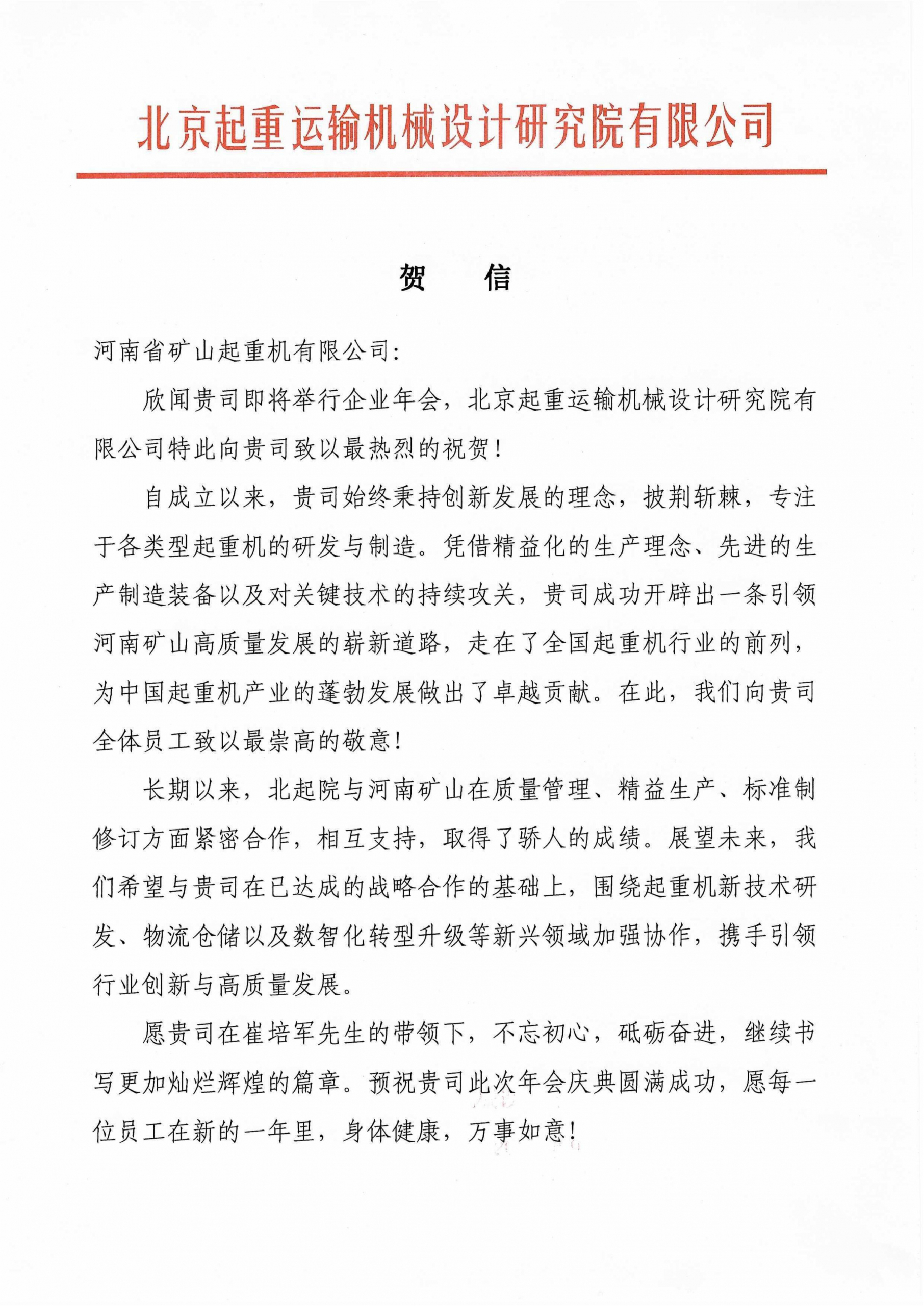 北京起重运输机械设计研究院有限公司

贺　信

河南省矿山起重机有限公司：

欣闻贵司即将举行企业年会，北京起重运输机械设计研究院有限公司特此向贵司致以最热烈的祝贺！

自成立以来，贵司始终秉持创新发展的理念，披荆斩棘，专注于各类型起重机的研发与制造。凭借精益化的生产理念、先进的生产制造装备以及对关键技术的持续攻关，贵司成功开辟出一条引领河南矿山高质量发展的崭新道路，走在了全国起重机行业的前列，为中国起重机产业的蓬勃发展做出了卓越贡献。在此，我们向贵司全体员工致以最崇高的敬意！

长期以来，北起院与河南矿山在质量管理、精益生产、标准制修订方面紧密合作，相互支持，取得了骄人的成绩。展望未来，我们希望与贵司在已达成的战略合作的基础上，围绕起重机新技术研发、物流仓储以及数智化转型升级等新兴领域加强协作，携手引领行业创新与高质量发展。

愿贵司在崔培军先生的带领下，不忘初心，砥砺奋进，继续书写更加灿烂辉煌的篇章。预祝贵司此次年会庆典圆满成功，愿每一位员工在新的一年里，身体健康，万事如意！